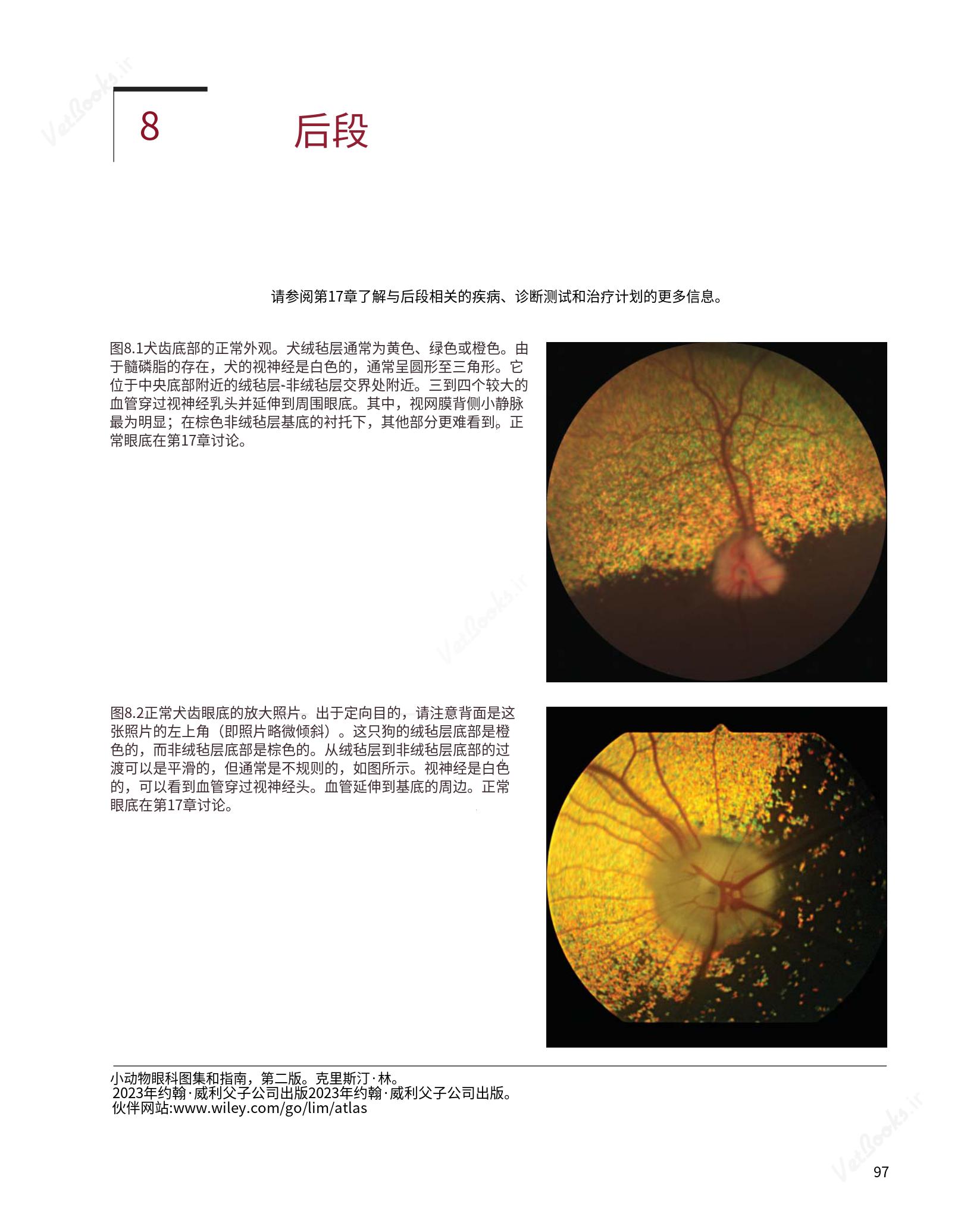 VetBooks.ir

8

后段

请参阅第17章了解与后段相关的疾病、诊断测试和治疗计划的更多信息。

图8.1犬齿底部的正常外观。犬绒毡层通常为黄色、绿色或橙色。由于髓磷脂的存在，犬的视神经是白色的，通常呈圆形至三角形。它位于中央底部附近的绒毡层-非绒毡层交界处附近。三到四个较大的血管穿过视神经乳头并延伸到周围眼底。其中，视网膜背侧小静脉最为明显；在棕色非绒毡层基底的衬托下，其他部分更难看到。正常眼底在第17章讨论。

VetBooks.ir

图8.2正常犬齿眼底的放大照片。出于定向目的，请注意背面是这张照片的左上角（即照片略微倾斜）。这只狗的绒毡层底部是橙色的，而非绒毡层底部是棕色的。从绒毡层到非绒毡层底部的过渡可以是平滑的，但通常是不规则的，如图所示。视神经是白色的，可以看到血管穿过视神经头。血管延伸到基底的周边。正常眼底在第17章讨论。

小动物眼科图集和指南，第二版。克里斯汀·林。
2023年约翰·威利父子公司出版2023年约翰·威利父子公司出版。
伙伴网站:www.wiley.com/go/lim/atlas

VetBooks.ir

97